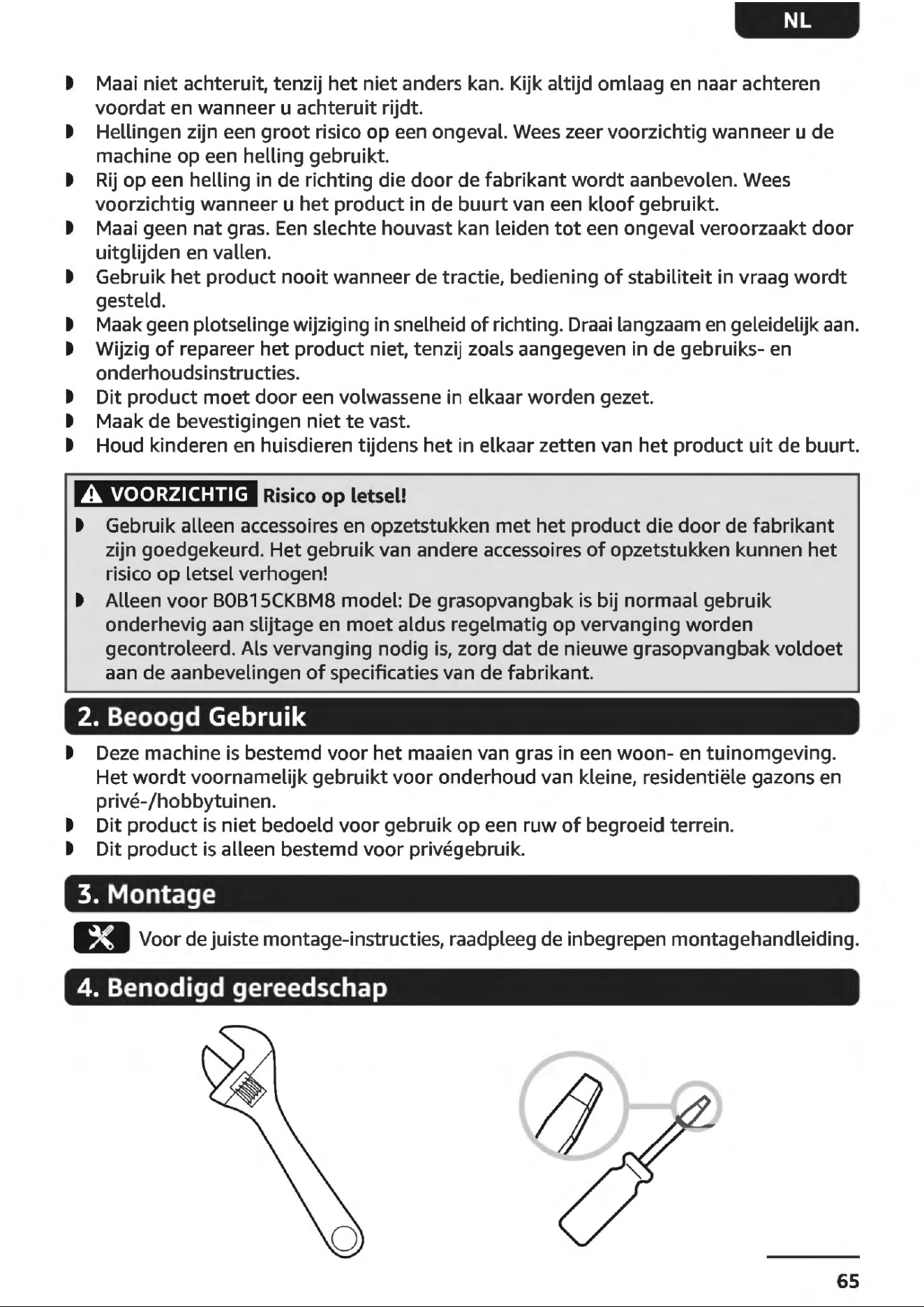 NL

• Maai niet achteruit, tenzij het niet anders kan. Kijk altijd omlaag en naar achteren voordat en wanneer u achteruit rijdt.
• Hellingen zijn een groot risico op een ongeval. Wees zeer voorzichtig wanneer u de machine op een helling gebruikt.
• Rij op een helling in de richting die door de fabrikant wordt aanbevolen. Wees voorzichtig wanneer u het product in de buurt van een kloof gebruikt.
• Maai geen nat gras. Een slechte houvast kan leiden tot een ongeval veroorzaakt door uitglijden en vallen.
• Gebruik het product nooit wanneer de tractie, bediening of stabiliteit in vraag wordt gesteld.
• Maak geen plotselinge wijziging in snelheid of richting. Draai langzaam en geleidelijk aan.
• Wijzig of repareer het product niet, tenzij zoals aangegeven in de gebruiks- en onderhoudsinstructies.
• Dit product moet door een volwassene in elkaar worden gezet.
• Maak de bevestigingen niet te vast.
• Houd kinderen en huisdieren tijdens het in elkaar zetten van het product uit de buurt.

VOORZICHTIG Risico op letsel!
• Gebruik alleen accessoires en opzetstukken met het product die door de fabrikant zijn goedgekeurd. Het gebruik van andere accessoires of opzetstukken kunnen het risico op letsel verhogen!
• Alleen voor B0B15CKBM8 model: De grasopvangbak is bij normaal gebruik onderhevig aan slijtage en moet aldus regelmatig op vervanging worden gecontroleerd. Als vervanging nodig is, zorg dat de nieuwe grasopvangbak voldoet aan de aanbevelingen of specificaties van de fabrikant.

2. Beoogd Gebruik

• Deze machine is bestemd voor het maaien van gras in een woon- en tuinomgeving. Het wordt voornamelijk gebruikt voor onderhoud van kleine, residentiële gazons en privé-/hobbytuinen.
• Dit product is niet bedoeld voor gebruik op een ruw of begroeid terrein.
• Dit product is alleen bestemd voor privégebruik.

3. Montage

Voor de juiste montage-instructies, raadpleeg de inbegrepen montagehandleiding.

4. Benodigd gereedschap

65